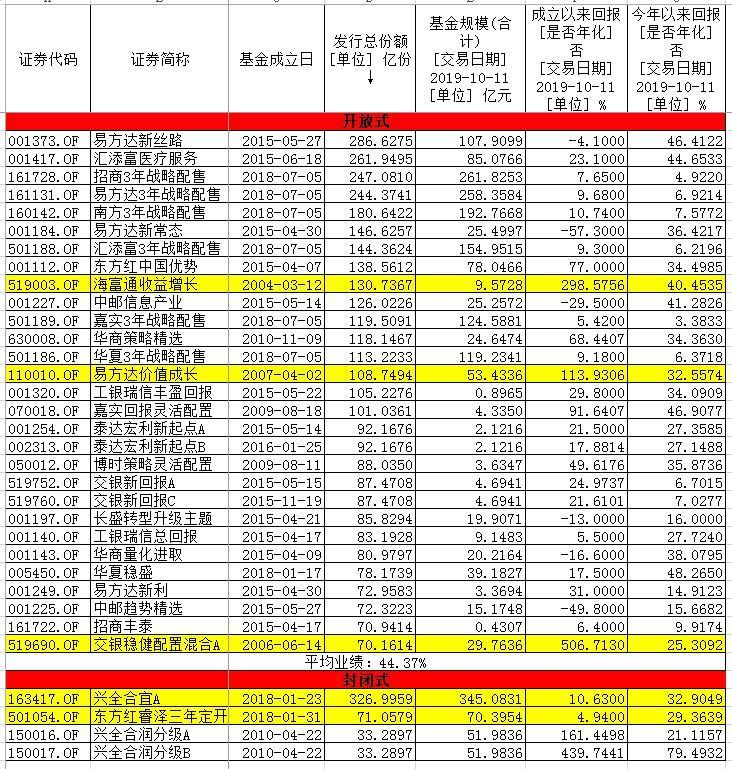 | 证券代码 | 证券简称 | 基金成立日 | 发行总份额 [单位] 亿份 ↓ | 基金规模(合计) [交易日期] 2019-10-11 [单位] 亿元 | 成立以来回报 [是否年化] 否 [交易日期] 2019-10-11 [单位] % | 今年以来回报 [是否年化] 否 [交易日期] 2019-10-11 [单位] % |
|---|---|---|---|---|---|---|
| | | 开放式 | | | | |
| 001373.OF | 易方达新丝路 | 2015-05-27 | 286.6275 | 107.9099 | -4.1000 | 46.4122 |
| 001417.OF | 汇添富医疗服务 | 2015-06-18 | 261.9495 | 85.0766 | 23.1000 | 44.6533 |
| 161728.OF | 招商3年战略配售 | 2018-07-05 | 247.0810 | 261.8253 | 7.6500 | 4.9220 |
| 161131.OF | 易方达3年战略配售 | 2018-07-05 | 244.3741 | 258.3584 | 9.6800 | 6.9214 |
| 160142.OF | 南方3年战略配售 | 2018-07-05 | 180.6422 | 192.7668 | 10.7400 | 7.5772 |
| 001184.OF | 易方达新常态 | 2015-04-30 | 146.6257 | 25.4997 | -57.3000 | 36.4217 |
| 501188.OF | 汇添富3年战略配售 | 2018-07-05 | 144.3624 | 154.9515 | 9.3000 | 6.2196 |
| 001112.OF | 东方红中国优势 | 2015-04-07 | 138.5612 | 78.0466 | 77.0000 | 34.4985 |
| 519003.OF | 海富通收益增长 | 2004-03-12 | 130.7367 | 9.5728 | 298.5756 | 40.4535 |
| 001227.OF | 中邮信息产业 | 2015-05-14 | 126.0226 | 25.2572 | -29.5000 | 41.2826 |
| 501189.OF | 嘉实3年战略配售 | 2018-07-05 | 119.5091 | 124.5881 | 5.4200 | 3.3833 |
| 630008.OF | 华商策略精选 | 2010-11-09 | 118.1467 | 24.6474 | 68.4407 | 34.3630 |
| 501186.OF | 华夏3年战略配售 | 2018-07-05 | 113.2233 | 119.2341 | 9.1800 | 6.3718 |
| 110010.OF | 易方达价值成长 | 2007-04-02 | 108.7494 | 53.4336 | 113.9306 | 32.5574 |
| 001320.OF | 工银瑞信丰盈回报 | 2015-05-22 | 105.2276 | 0.8965 | 29.8000 | 34.0909 |
| 070018.OF | 嘉实回报灵活配置 | 2009-08-18 | 101.0361 | 4.3350 | 91.6407 | 46.9077 |
| 001254.OF | 泰达宏利新起点A | 2015-05-14 | 92.1676 | 2.1216 | 21.5000 | 27.3585 |
| 002313.OF | 泰达宏利新起点B | 2016-01-25 | 92.1676 | 2.1216 | 17.8814 | 27.1488 |
| 050012.OF | 博时策略灵活配置 | 2009-08-11 | 88.0350 | 3.6347 | 49.6176 | 35.8736 |
| 519752.OF | 交银新回报A | 2015-05-15 | 87.4708 | 4.6941 | 24.9737 | 6.7015 |
| 519760.OF | 交银新回报C | 2015-11-19 | 87.4708 | 4.6941 | 21.6101 | 7.0277 |
| 001197.OF | 长盛转型升级主题 | 2015-04-21 | 85.8294 | 19.9071 | -13.0000 | 16.0000 |
| 001140.OF | 工银瑞信总回报 | 2015-04-17 | 83.1928 | 9.1483 | 5.5000 | 27.7240 |
| 001143.OF | 华商量化进取 | 2015-04-09 | 80.9797 | 20.2164 | -16.6000 | 38.0795 |
| 005450.OF | 华夏稳盛 | 2018-01-17 | 78.1739 | 39.1827 | 17.5000 | 48.2650 |
| 001249.OF | 易方达新利 | 2015-04-30 | 72.9583 | 3.3694 | 31.0000 | 14.9123 |
| 001225.OF | 中邮趋势精选 | 2015-05-27 | 72.3223 | 15.1748 | -49.8000 | 15.6682 |
| 161722.OF | 招商丰泰 | 2015-04-17 | 70.9414 | 0.4307 | 6.4000 | 9.9174 |
| 519690.OF | 交银稳健配置混合A | 2006-06-14 | 70.1614 | 29.7636 | 506.7130 | 25.3092 |
| | | 平均业绩：44.37% | | | | |
| | | 封闭式 | | | | |
| 163417.OF | 兴全合宜A | 2018-01-23 | 326.9959 | 345.0831 | 10.6300 | 32.9049 |
| 501054.OF | 东方红睿泽三年定开 | 2018-01-31 | 71.0579 | 70.3954 | 4.9400 | 29.3639 |
| 150016.OF | 兴全合润分级A | 2010-04-22 | 33.2897 | 51.9836 | 161.4498 | 21.1157 |
| 150017.OF | 兴全合润分级B | 2010-04-22 | 33.2897 | 51.9836 | 439.7441 | 79.4932 |